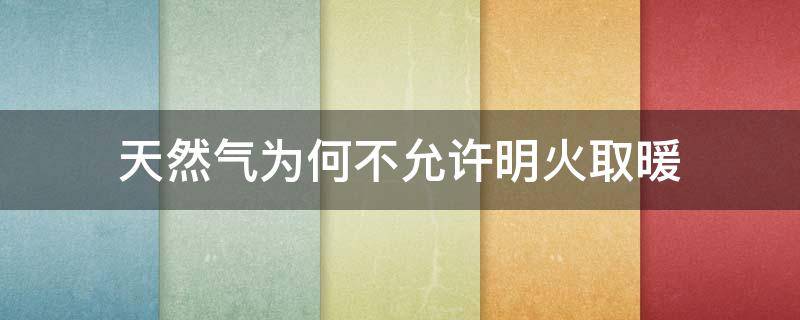 天然气为何不允许明火取暖